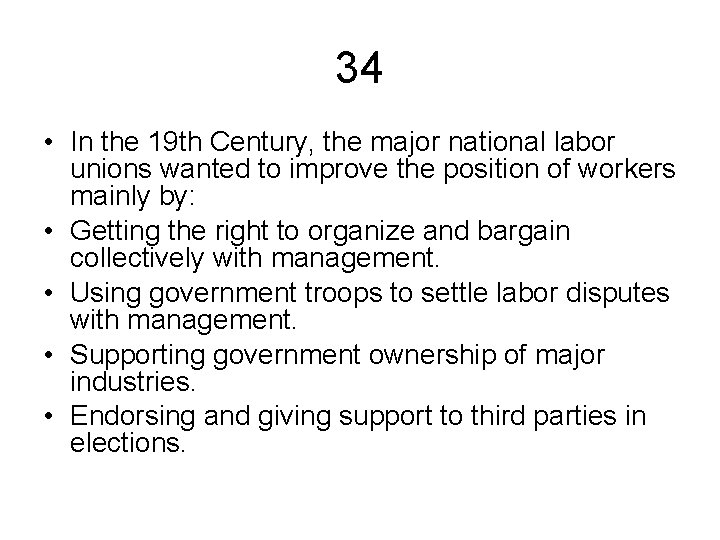 34

• In the 19th Century, the major national labor unions wanted to improve the position of workers mainly by:
• Getting the right to organize and bargain collectively with management.
• Using government troops to settle labor disputes with management.
• Supporting government ownership of major industries.
• Endorsing and giving support to third parties in elections.